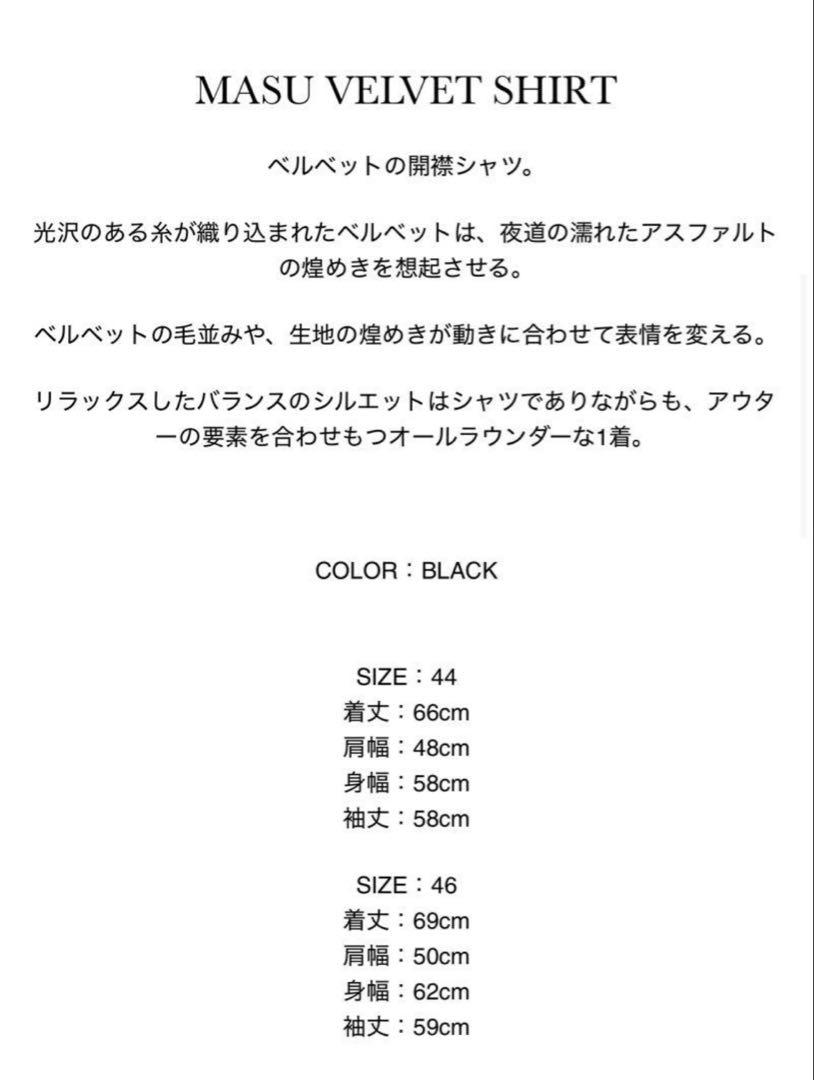 MASU VELVET SHIRT

ベルベットの開襟シャツ。

光沢のある糸が織り込まれたベルベットは、夜道の濡れたアスファルトの煌めきを想起させる。

ベルベットの毛並みや、生地の煌めきが動きに合わせて表情を変える。

リラックスしたバランスのシルエットはシャツでありながらも、アウターの要素を合わせもつオールラウンダーな1着。

COLOR：BLACK

SIZE：44
着丈：66cm
肩幅：48cm
身幅：58cm
袖丈：58cm

SIZE：46
着丈：69cm
肩幅：50cm
身幅：62cm
袖丈：59cm